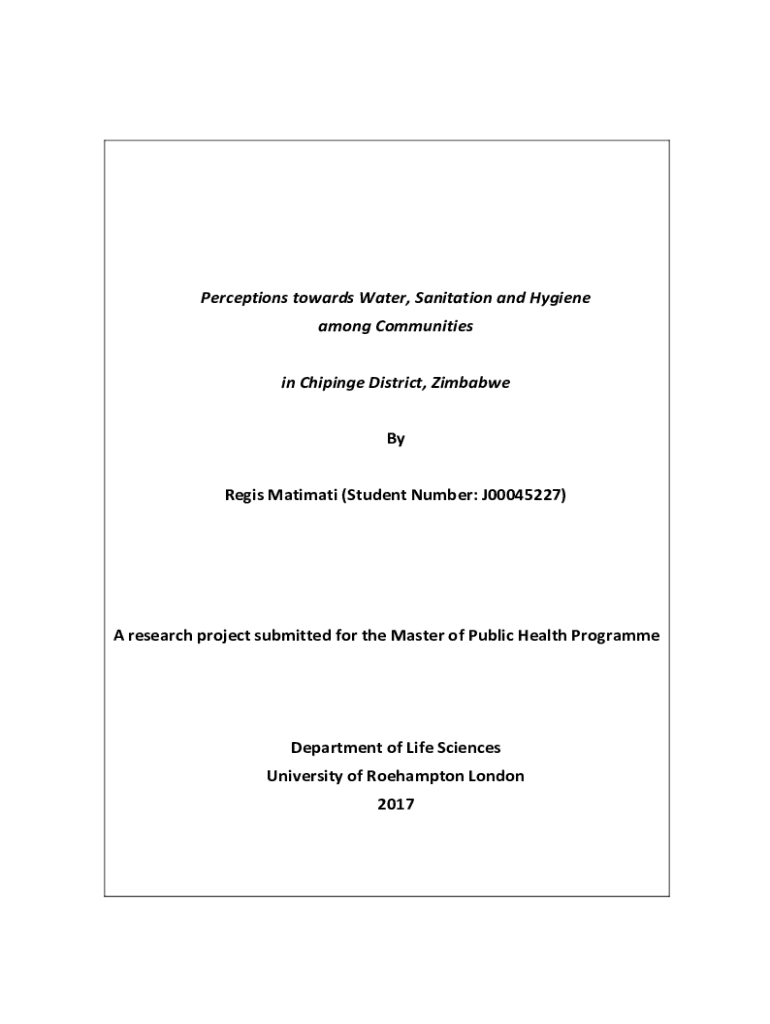 Perceptions towards Water, Sanitation and Hygiene among Communities

in Chipinge District, Zimbabwe

By

Regis Matimati (Student Number: J00045227)

A research project submitted for the Master of Public Health Programme

Department of Life Sciences
University of Roehampton London
2017